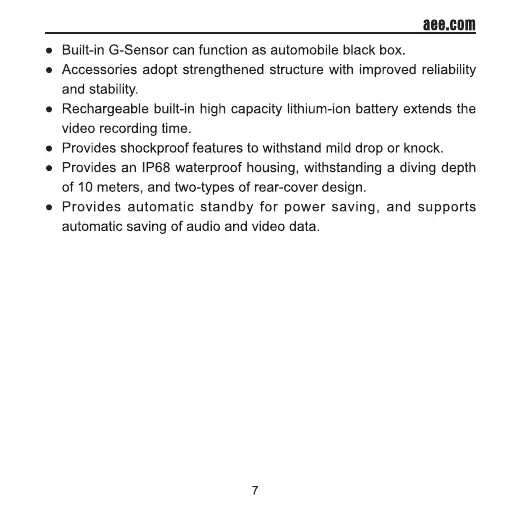 aee.com

● Built-in G-Sensor can function as automobile black box.
● Accessories adopt strengthened structure with improved reliability and stability.
● Rechargeable built-in high capacity lithium-ion battery extends the video recording time.
● Provides shockproof features to withstand mild drop or knock.
● Provides an IP68 waterproof housing, withstanding a diving depth of 10 meters, and two-types of rear-cover design.
● Provides automatic standby for power saving, and supports automatic saving of audio and video data.

7